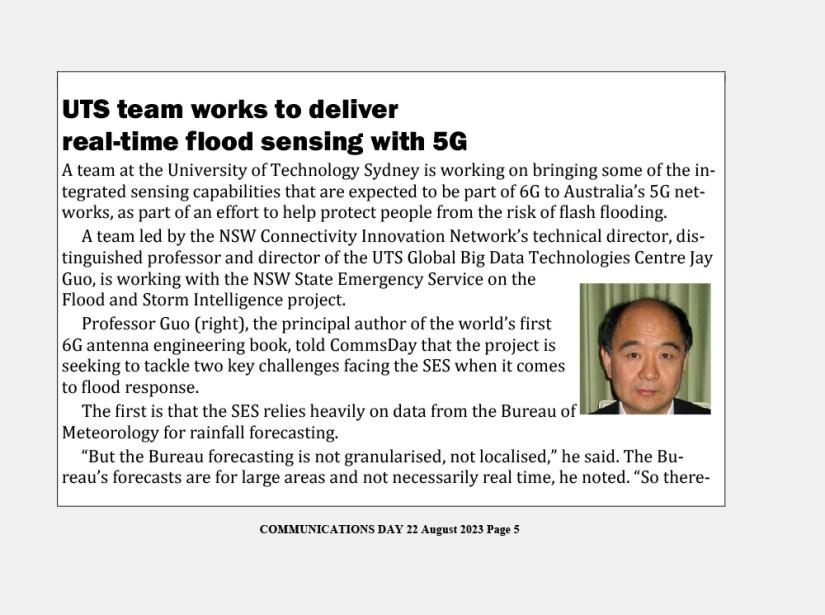 UTS team works to deliver real-time flood sensing with 5G

A team at the University of Technology Sydney is working on bringing some of the integrated sensing capabilities that are expected to be part of 6G to Australia's 5G networks, as part of an effort to help protect people from the risk of flash flooding.

A team led by the NSW Connectivity Innovation Network's technical director, distinguished professor and director of the UTS Global Big Data Technologies Centre Jay Guo, is working with the NSW State Emergency Service on the Flood and Storm Intelligence project.

Professor Guo (right), the principal author of the world's first 6G antenna engineering book, told CommsDay that the project is seeking to tackle two key challenges facing the SES when it comes to flood response.

The first is that the SES relies heavily on data from the Bureau of Meteorology for rainfall forecasting.

"But the Bureau forecasting is not granularised, not localised," he said. The Bureau's forecasts are for large areas and not necessarily real time, he noted. "So there-

COMMUNICATIONS DAY 22 August 2023 Page 5